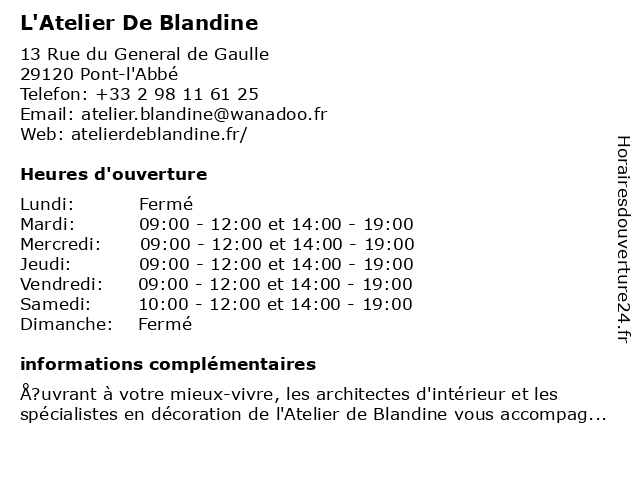 L'Atelier De Blandine

13 Rue du General de Gaulle
29120 Pont-l'Abbé
Telefon: +33 2 98 11 61 25
Email: atelier.blandine@wanadoo.fr
Web: atelierdeblandine.fr/

Heures d'ouverture

| | |
|---|---|
| Lundi: | Fermé |
| Mardi: | 09:00 - 12:00 et 14:00 - 19:00 |
| Mercredi: | 09:00 - 12:00 et 14:00 - 19:00 |
| Jeudi: | 09:00 - 12:00 et 14:00 - 19:00 |
| Vendredi: | 09:00 - 12:00 et 14:00 - 19:00 |
| Samedi: | 10:00 - 12:00 et 14:00 - 19:00 |
| Dimanche: | Fermé |

informations complémentaires

Å?uvrant à votre mieux-vivre, les architectes d'intérieur et les spécialistes en décoration de l'Atelier de Blandine vous accompag...

Horairesdouverture24.fr